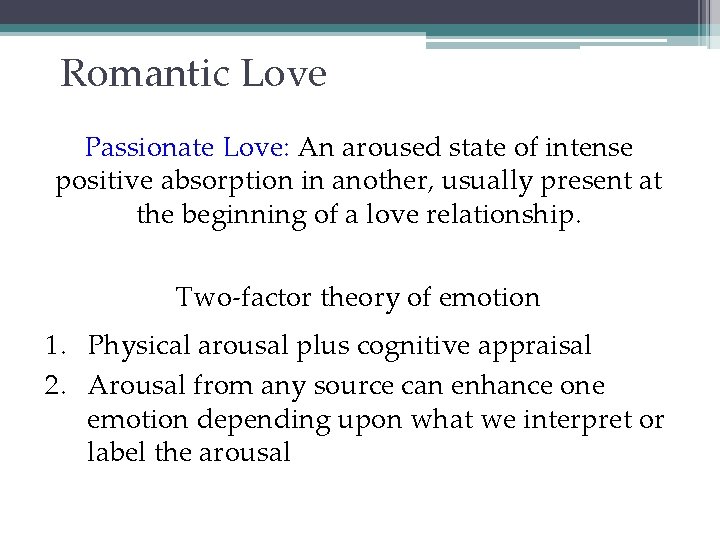 Romantic Love

Passionate Love: An aroused state of intense positive absorption in another, usually present at the beginning of a love relationship.

Two-factor theory of emotion

1. Physical arousal plus cognitive appraisal
2. Arousal from any source can enhance one emotion depending upon what we interpret or label the arousal